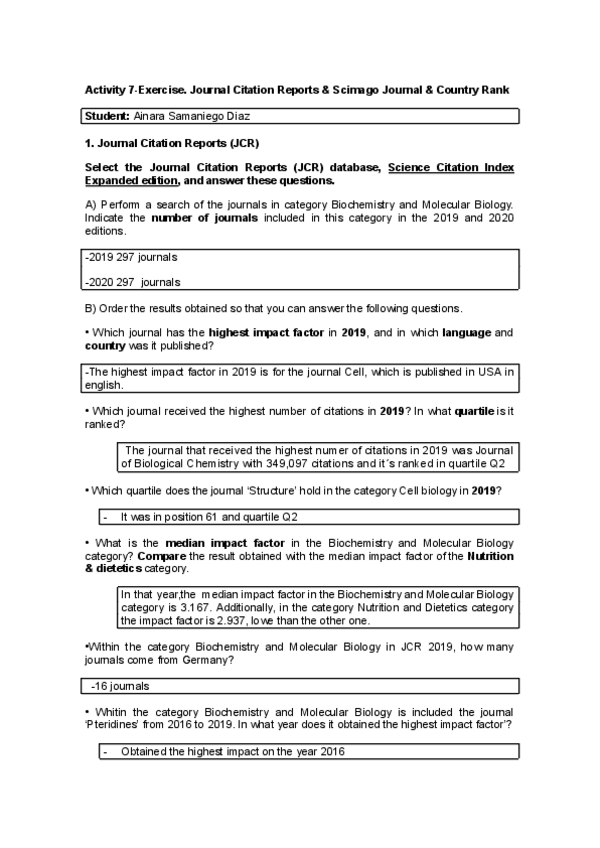 Activity 7-Exercise. Journal Citation Reports & Scimago Journal & Country Rank

Student: Ainara Samaniego Diaz

1. Journal Citation Reports (JCR)

Select the Journal Citation Reports (JCR) database, Science Citation Index Expanded edition, and answer these questions.

A) Perform a search of the journals in category Biochemistry and Molecular Biology. Indicate the number of journals included in this category in the 2019 and 2020 editions.

-2019 297 journals

-2020 297 journals

B) Order the results obtained so that you can answer the following questions.

• Which journal has the highest impact factor in 2019, and in which language and country was it published?

-The highest impact factor in 2019 is for the journal Cell, which is published in USA in english.

• Which journal received the highest number of citations in 2019? In what quartile is it ranked?

The journal that received the highest numer of citations in 2019 was Journal of Biological Chemistry with 349,097 citations and it´s ranked in quartile Q2

• Which quartile does the journal 'Structure' hold in the category Cell biology in 2019?

- It was in position 61 and quartile Q2

• What is the median impact factor in the Biochemistry and Molecular Biology category? Compare the result obtained with the median impact factor of the Nutrition & dietetics category.

In that year,the median impact factor in the Biochemistry and Molecular Biology category is 3.167. Additionally, in the category Nutrition and Dietetics category the impact factor is 2.937, lowe than the other one.

•Within the category Biochemistry and Molecular Biology in JCR 2019, how many journals come from Germany?

-16 journals

• Whitin the category Biochemistry and Molecular Biology is included the journal 'Pteridines' from 2016 to 2019. In what year does it obtained the highest impact factor'?

- Obtained the highest impact on the year 2016